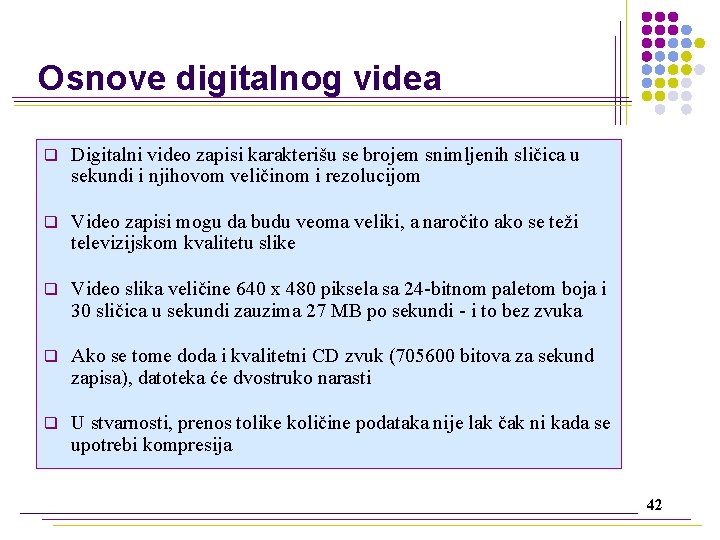 Osnove digitalnog videa

☐ Digitalni video zapisi karakterišu se brojem snimljenih sličica u sekundi i njihovom veličinom i rezolucijom

☐ Video zapisi mogu da budu veoma veliki, a naročito ako se teži televizijskom kvalitetu slike

☐ Video slika veličine 640 x 480 piksela sa 24-bitnom paletom boja i 30 sličica u sekundi zauzima 27 MB po sekundi - i to bez zvuka

☐ Ako se tome doda i kvalitetni CD zvuk (705600 bitova za sekund zapisa), datoteka će dvostruko narasti

☐ U stvarnosti, prenos tolike količine podataka nije lak čak ni kada se upotrebi kompresija

42